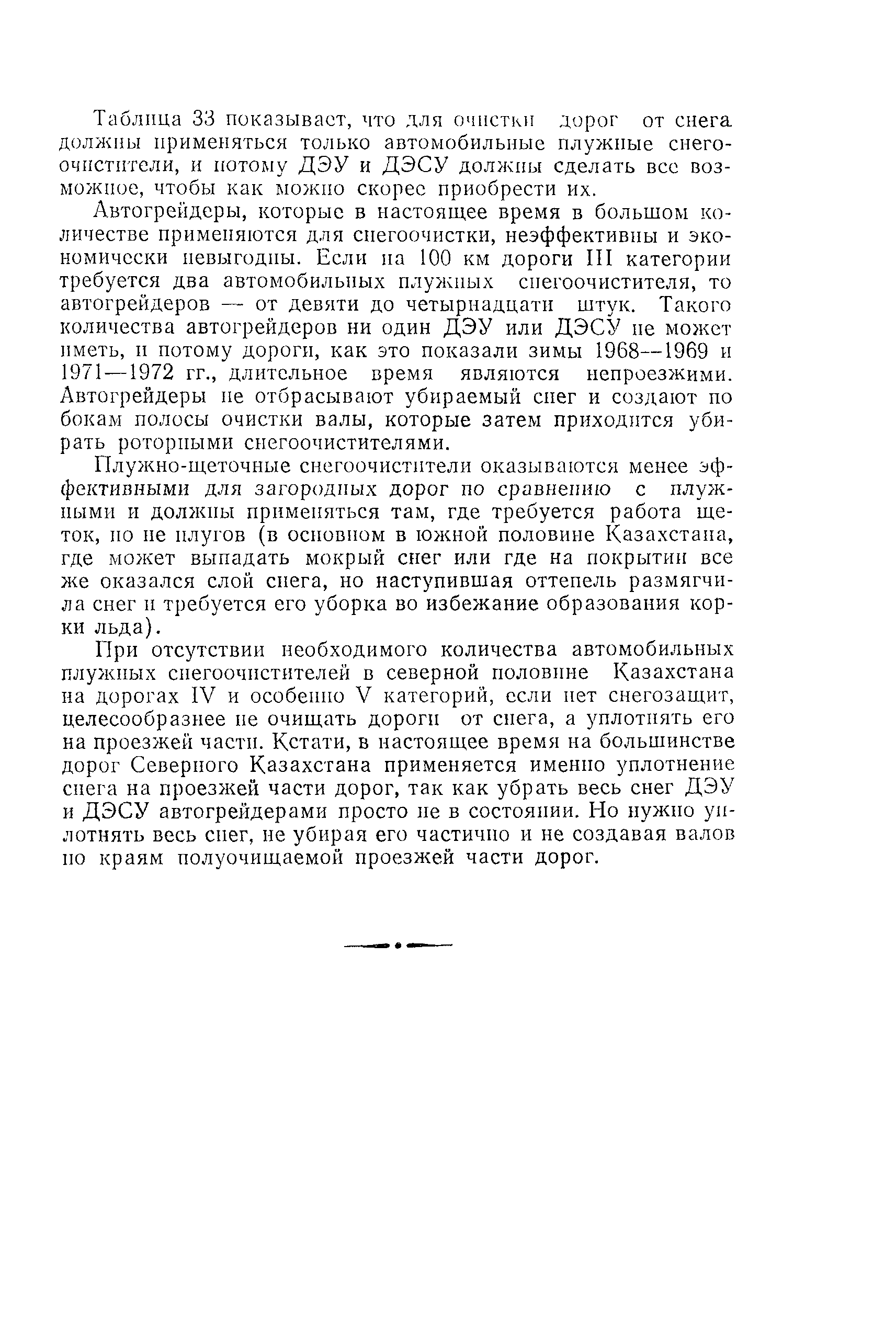 Таблица 33 показывает, что для очистки дорог от снега должны применяться только автомобильные плужные снегоочистители, и потому ДЭУ и ДЭСУ должны сделать все возможное, чтобы как можно скорее приобрести их.

Автогрейдеры, которые в настоящее время в большом количестве применяются для снегоочистки, неэффективны и экономически невыгодны. Если на 100 км дороги III категории требуется два автомобильных плужных снегоочистителя, то автогрейдеров — от девяти до четырнадцати штук. Такого количества автогрейдеров ни один ДЭУ или ДЭСУ не может иметь, и потому дороги, как это показали зимы 1968—1969 и 1971—1972 гг., длительное время являются непроезжими. Автогрейдеры не отбрасывают убираемый снег и создают по бокам полосы очистки валы, которые затем приходится убирать роторными снегоочистителями.

Плужно-щеточные снегоочистители оказываются менее эффективными для загородных дорог по сравнению с плужными и должны применяться там, где требуется работа щеток, но не плугов (в основном в южной половине Казахстана, где может выпадать мокрый снег или где на покрытии все же оказался слой снега, но наступившая оттепель размягчила снег и требуется его уборка во избежание образования корки льда).

При отсутствии необходимого количества автомобильных плужных снегоочистителей в северной половине Казахстана на дорогах IV и особенно V категорий, если нет снегозащит, целесообразнее не очищать дороги от снега, а уплотнять его на проезжей части. Кстати, в настоящее время на большинстве дорог Северного Казахстана применяется именно уплотнение снега на проезжей части дорог, так как убрать весь снег ДЭУ и ДЭСУ автогрейдерами просто не в состоянии. Но нужно уплотнять весь снег, не убирая его частично и не создавая валов по краям полуочищаемой проезжей части дорог.